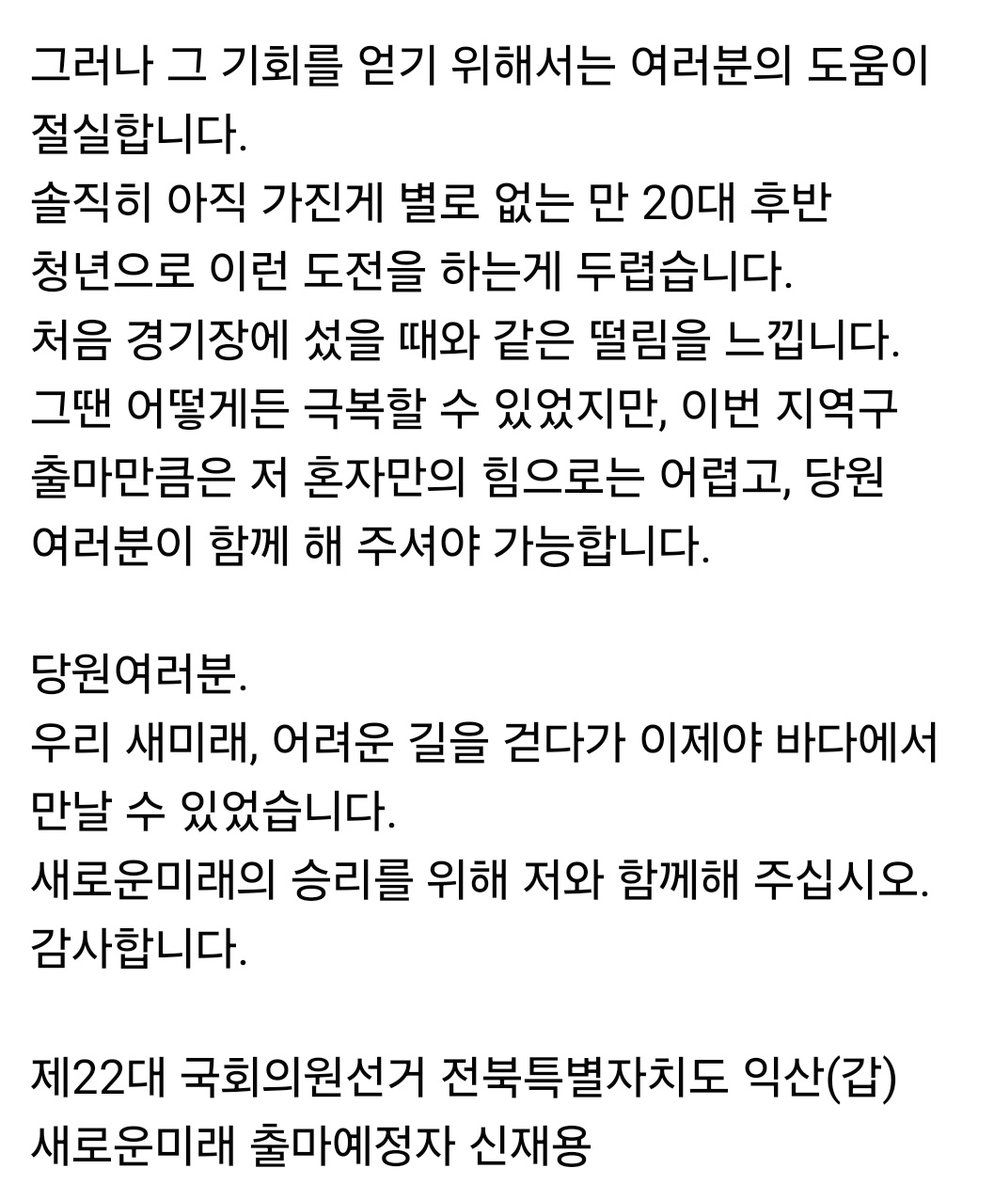 그러나 그 기회를 얻기 위해서는 여러분의 도움이 절실합니다.
솔직히 아직 가진게 별로 없는 만 20대 후반 청년으로 이런 도전을 하는게 두렵습니다.
처음 경기장에 섰을 때와 같은 떨림을 느낍니다.
그땐 어떻게든 극복할 수 있었지만, 이번 지역구 출마만큼은 저 혼자만의 힘으로는 어렵고, 당원 여러분이 함께 해 주셔야 가능합니다.

당원여러분.
우리 새미래, 어려운 길을 걷다가 이제야 바다에서 만날 수 있었습니다.
새로운미래의 승리를 위해 저와 함께해 주십시오.
감사합니다.

제22대 국회의원선거 전북특별자치도 익산(갑)
새로운미래 출마예정자 신재용